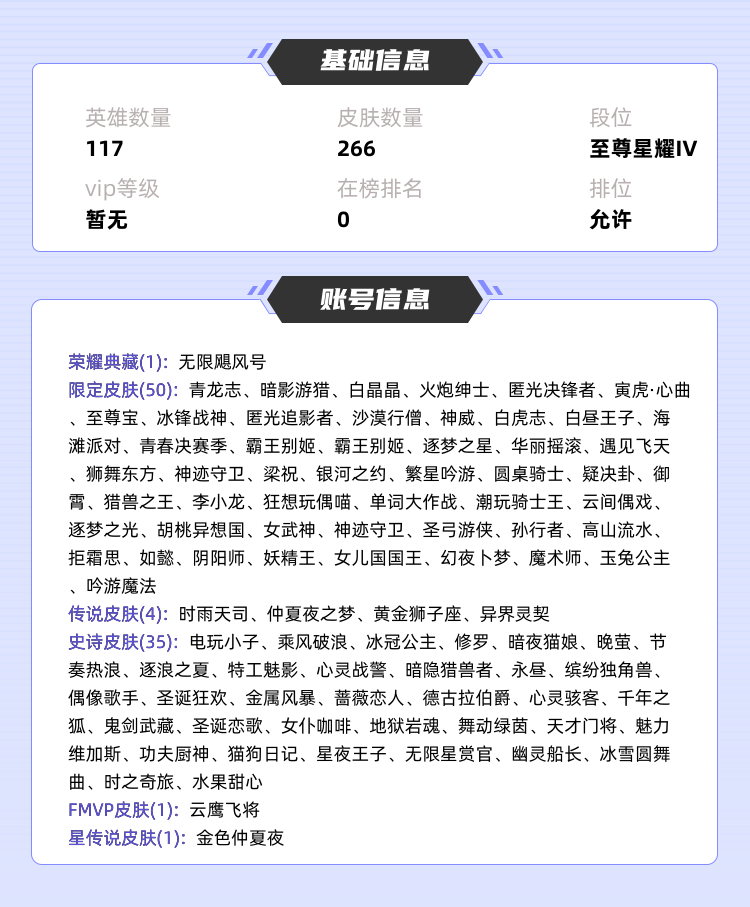 基础信息

英雄数量
117

皮肤数量
266

段位
至尊星耀IV

vip等级
暂无

在榜排名
0

排位
允许

账号信息

荣耀典藏(1): 无限飓风号
限定皮肤(50): 青龙志、暗影游猎、白晶晶、火炮绅士、匿光决锋者、寅虎·心曲、至尊宝、冰锋战神、匿光追影者、沙漠行僧、神威、白虎志、白昼王子、海滩派对、青春决赛季、霸王别姬、霸王别姬、逐梦之星、华丽摇滚、遇见飞天、狮舞东方、神迹守卫、梁祝、银河之约、繁星吟游、圆桌骑士、疑决卦、御霄、猎兽之王、李小龙、狂想玩偶喵、单词大作战、潮玩骑士王、云间偶戏、逐梦之光、胡桃异想国、女武神、神迹守卫、圣弓游侠、孙行者、高山流水、拒霜思、如懿、阴阳师、妖精王、女儿国国王、幻夜卜梦、魔术师、玉兔公主、吟游魔法
传说皮肤(4): 时雨天司、仲夏夜之梦、黄金狮子座、异界灵契
史诗皮肤(35): 电玩小子、乘风破浪、冰冠公主、修罗、暗夜猫娘、晚萤、节奏热浪、逐浪之夏、特工魅影、心灵战警、暗隐猎兽者、永昼、缤纷独角兽、偶像歌手、圣诞狂欢、金属风暴、蔷薇恋人、德古拉伯爵、心灵骇客、千年之狐、鬼剑武藏、圣诞恋歌、女仆咖啡、地狱岩魂、舞动绿茵、天才门将、魅力维加斯、功夫厨神、猫狗日记、星夜王子、无限星赏官、幽灵船长、冰雪圆舞曲、时之奇旅、水果甜心
FMVP皮肤(1): 云鹰飞将
星传说皮肤(1): 金色仲夏夜